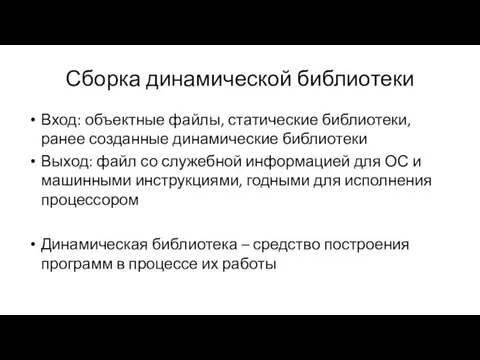 Сборка динамической библиотеки

• Вход: объектные файлы, статические библиотеки, ранее созданные динамические библиотеки
• Выход: файл со служебной информацией для ОС и машинными инструкциями, годными для исполнения процессором

• Динамическая библиотека – средство построения программ в процессе их работы